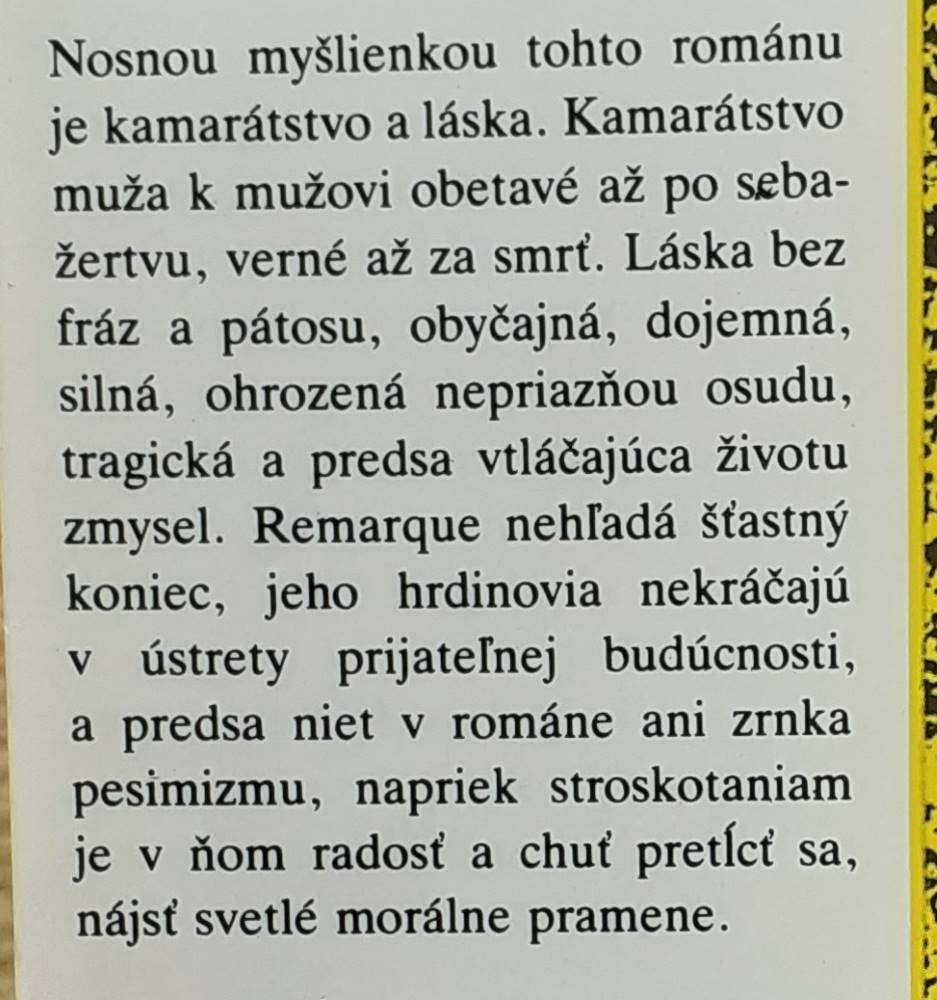 Nosnou myšlienkou tohto románu je kamarátstvo a láska. Kamarátstvo muža k mužovi obetavé až po sebažertvu, verné až za smrť. Láska bez fráz a pátosu, obyčajná, dojemná, silná, ohrozená nepriazňou osudu, tragická a predsa vtláčajúca životu zmysel. Remarque nehľadá šťastný koniec, jeho hrdinovia nekráčajú v ústrety prijateľnej budúcnosti, a predsa niet v románe ani zrnka pesimizmu, napriek stroskotaniam je v ňom radosť a chuť pretĺcť sa, nájsť svetlé morálne pramene.